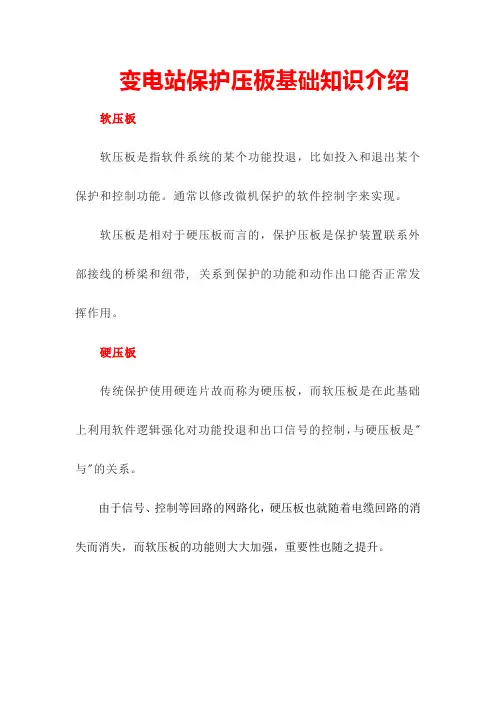 变电站保护压板基础知识介绍

软压板

软压板是指软件系统的某个功能投退，比如投入和退出某个保护和控制功能。通常以修改微机保护的软件控制字来实现。

软压板是相对于硬压板而言的，保护压板是保护装置联系外部接线的桥梁和纽带，关系到保护的功能和动作出口能否正常发挥作用。

硬压板

传统保护使用硬连片故而称为硬压板，而软压板是在此基础上利用软件逻辑强化对功能投退和出口信号的控制，与硬压板是"与"的关系。

由于信号、控制等回路的网路化，硬压板也就随着电缆回路的消失而消失，而软压板的功能则大大加强，重要性也随之提升。